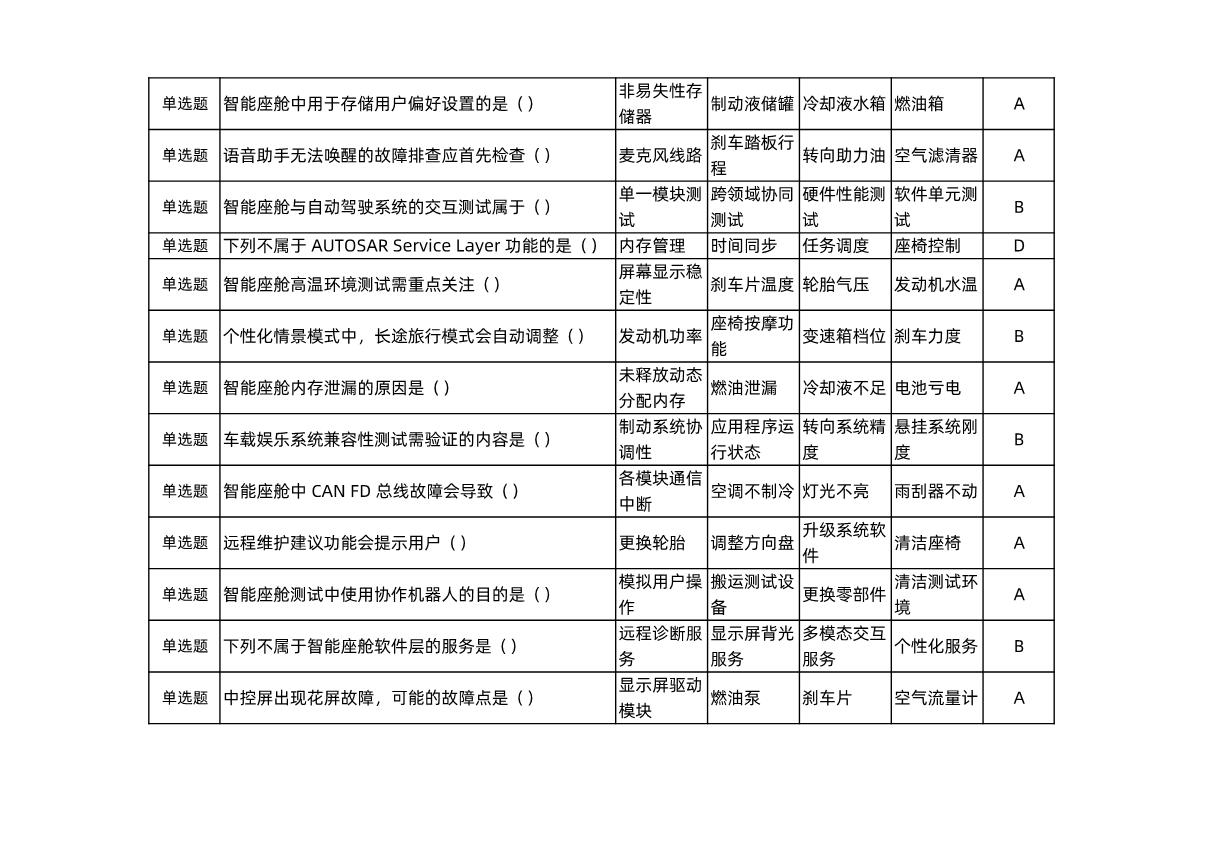 | 单选题 | 智能座舱中用于存储用户偏好设置的是（） | 非易失性存储器 | 制动液储罐 | 冷却液水箱 | 燃油箱 | A |
|---|---|---|---|---|---|---|
| 单选题 | 语音助手无法唤醒的故障排查应首先检查（） | 麦克风线路 | 刹车踏板行程 | 转向助力油 | 空气滤清器 | A |
| 单选题 | 智能座舱与自动驾驶系统的交互测试属于（） | 单一模块测试 | 跨领域协同测试 | 硬件性能测试 | 软件单元测试 | B |
| 单选题 | 下列不属于AUTOSAR Service Layer功能的是（） | 内存管理 | 时间同步 | 任务调度 | 座椅控制 | D |
| 单选题 | 智能座舱高温环境测试需重点关注（） | 屏幕显示稳定性 | 刹车片温度 | 轮胎气压 | 发动机水温 | A |
| 单选题 | 个性化情景模式中，长途旅行模式会自动调整（） | 发动机功率 | 座椅按摩功能 | 变速箱档位 | 刹车力度 | B |
| 单选题 | 智能座舱内存泄漏的原因是（） | 未释放动态分配内存 | 燃油泄漏 | 冷却液不足 | 电池亏电 | A |
| 单选题 | 车载娱乐系统兼容性测试需验证的内容是（） | 制动系统协调性 | 应用程序运行状态 | 转向系统精度 | 悬挂系统刚度 | B |
| 单选题 | 智能座舱中CAN FD总线故障会导致（） | 各模块通信中断 | 空调不制冷 | 灯光不亮 | 雨刮器不动 | A |
| 单选题 | 远程维护建议功能会提示用户（） | 更换轮胎 | 调整方向盘 | 升级系统软件 | 清洁座椅 | A |
| 单选题 | 智能座舱测试中使用协作机器人的目的是（） | 模拟用户操作 | 搬运测试设备 | 更换零部件 | 清洁测试环境 | A |
| 单选题 | 下列不属于智能座舱软件层的服务是（） | 远程诊断服务 | 显示屏背光服务 | 多模态交互服务 | 个性化服务 | B |
| 单选题 | 中控屏出现花屏故障，可能的故障点是（） | 显示屏驱动模块 | 燃油泵 | 刹车片 | 空气流量计 | A |